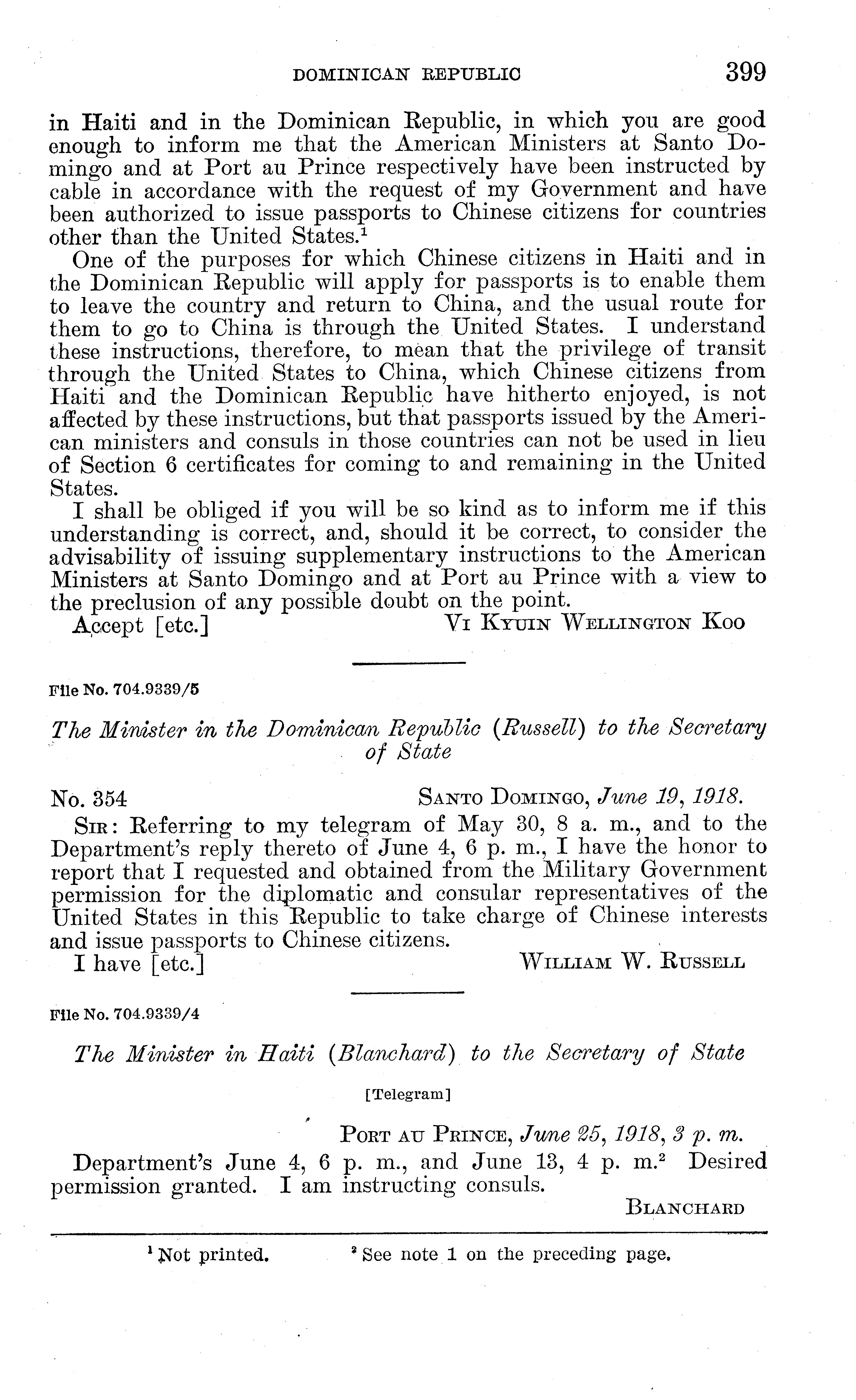 DOMINICAN REPUBLIC 399

in Haiti and in the Dominican Republic, in which you are good enough to inform me that the American Ministers at Santo Domingo and at Port au Prince respectively have been instructed by cable in accordance with the request of my Government and have been authorized to issue passports to Chinese citizens for countries other than the United States.$^1$

One of the purposes for which Chinese citizens in Haiti and in the Dominican Republic will apply for passports is to enable them to leave the country and return to China, and the usual route for them to go to China is through the United States. I understand these instructions, therefore, to mean that the privilege of transit through the United States to China, which Chinese citizens from Haiti and the Dominican Republic have hitherto enjoyed, is not affected by these instructions, but that passports issued by the American ministers and consuls in those countries can not be used in lieu of Section 6 certificates for coming to and remaining in the United States.

I shall be obliged if you will be so kind as to inform me if this understanding is correct, and, should it be correct, to consider the advisability of issuing supplementary instructions to the American Ministers at Santo Domingo and at Port au Prince with a view to the preclusion of any possible doubt on the point.

Accept [etc.] VI KYUIN WELLINGTON KOO

File No. 704.9339/5

The Minister in the Dominican Republic (Russell) to the Secretary of State

No. 354 SANTO DOMINGO, June 19, 1918.

SIR: Referring to my telegram of May 30, 8 a. m., and to the Department's reply thereto of June 4, 6 p. m., I have the honor to report that I requested and obtained from the Military Government permission for the diplomatic and consular representatives of the United States in this Republic to take charge of Chinese interests and issue passports to Chinese citizens.

I have [etc.] WILLIAM W. RUSSELL

File No. 704.9339/4

The Minister in Haiti (Blanchard) to the Secretary of State

[Telegram]

PORT AU PRINCE, June 25, 1918, 3 p. m.

Department's June 4, 6 p. m., and June 13, 4 p. m.$^2$ Desired permission granted. I am instructing consuls.

BLANCHARD

$^1$ Not printed. $^2$ See note 1 on the preceding page.